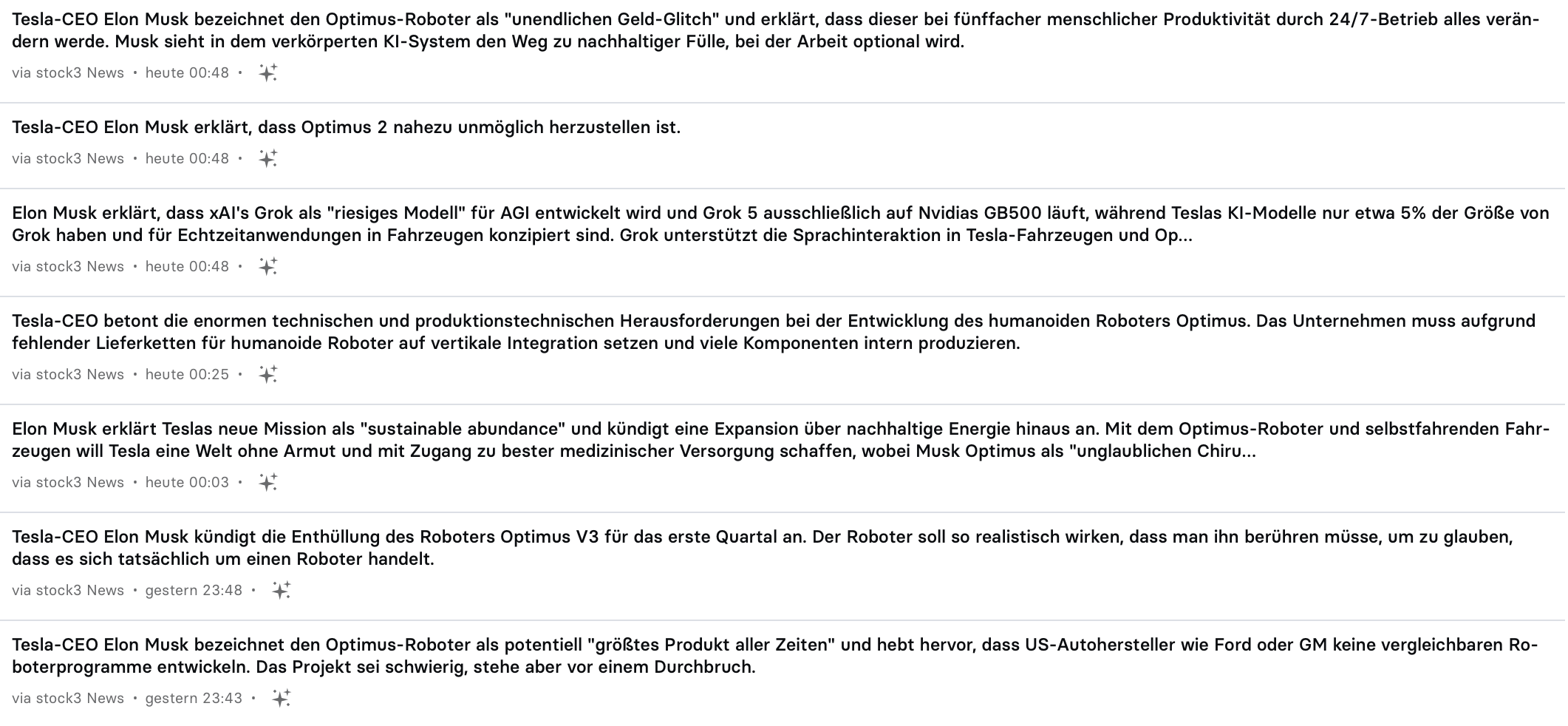 Tesla-CEO Elon Musk bezeichnet den Optimus-Roboter als "unendlichen Geld-Glitch" und erklärt, dass dieser bei fünffacher menschlicher Produktivität durch 24/7-Betrieb alles verändern werde. Musk sieht in dem verkörperten KI-System den Weg zu nachhaltiger Fülle, bei der Arbeit optional wird.

via stock3 News • heute 00:48 •

Tesla-CEO Elon Musk erklärt, dass Optimus 2 nahezu unmöglich herzustellen ist.

via stock3 News • heute 00:48 •

Elon Musk erklärt, dass xAI's Grok als "riesiges Modell" für AGI entwickelt wird und Grok 5 ausschließlich auf Nvidias GB500 läuft, während Teslas KI-Modelle nur etwa 5% der Größe von Grok haben und für Echtzeitanwendungen in Fahrzeugen konzipiert sind. Grok unterstützt die Sprachinteraktion in Tesla-Fahrzeugen und Op...

via stock3 News • heute 00:48 •

Tesla-CEO betont die enormen technischen und produktionstechnischen Herausforderungen bei der Entwicklung des humanoiden Roboters Optimus. Das Unternehmen muss aufgrund fehlender Lieferketten für humanoide Roboter auf vertikale Integration setzen und viele Komponenten intern produzieren.

via stock3 News • heute 00:25 •

Elon Musk erklärt Teslas neue Mission als "sustainable abundance" und kündigt eine Expansion über nachhaltige Energie hinaus an. Mit dem Optimus-Roboter und selbstfahrenden Fahrzeugen will Tesla eine Welt ohne Armut und mit Zugang zu bester medizinischer Versorgung schaffen, wobei Musk Optimus als "unglaublichen Chiru...

via stock3 News • heute 00:03 •

Tesla-CEO Elon Musk kündigt die Enthüllung des Roboters Optimus V3 für das erste Quartal an. Der Roboter soll so realistisch wirken, dass man ihn berühren müsse, um zu glauben, dass es sich tatsächlich um einen Roboter handelt.

via stock3 News • gestern 23:48 •

Tesla-CEO Elon Musk bezeichnet den Optimus-Roboter als potentiell "größtes Produkt aller Zeiten" und hebt hervor, dass US-Autohersteller wie Ford oder GM keine vergleichbaren Roboterprogramme entwickeln. Das Projekt sei schwierig, stehe aber vor einem Durchbruch.

via stock3 News • gestern 23:43 •